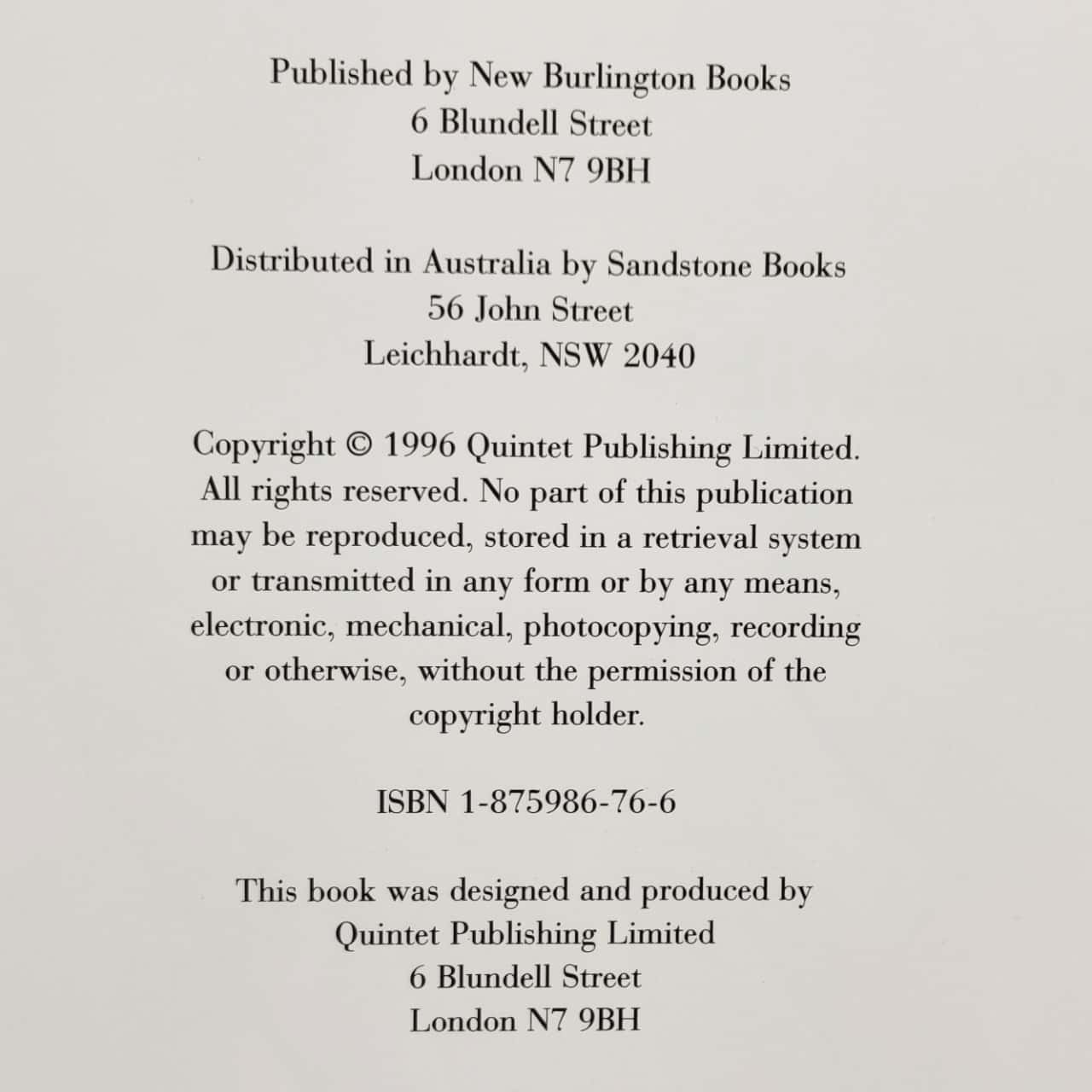 Published by New Burlington Books
6 Blundell Street
London N7 9BH

Distributed in Australia by Sandstone Books
56 John Street
Leichhardt, NSW 2040

Copyright © 1996 Quintet Publishing Limited. All rights reserved. No part of this publication may be reproduced, stored in a retrieval system or transmitted in any form or by any means, electronic, mechanical, photocopying, recording or otherwise, without the permission of the copyright holder.

ISBN 1-875986-76-6

This book was designed and produced by
Quintet Publishing Limited
6 Blundell Street
London N7 9BH